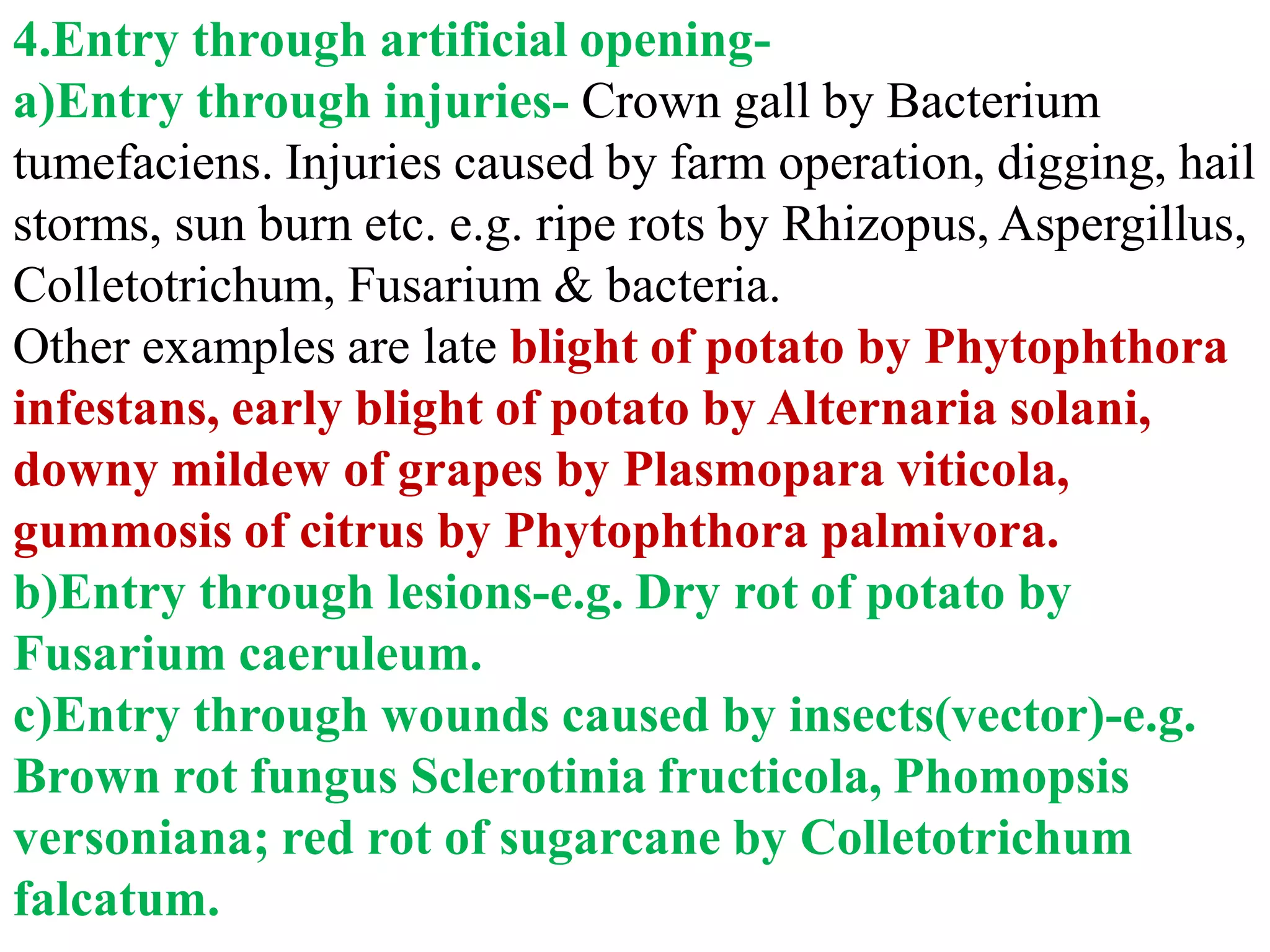 4.Entry through artificial opening-
a)Entry through injuries- Crown gall by Bacterium tumefaciens. Injuries caused by farm operation, digging, hail storms, sun burn etc. e.g. ripe rots by Rhizopus, Aspergillus, Colletotrichum, Fusarium & bacteria.
Other examples are late blight of potato by Phytophthora infestans, early blight of potato by Alternaria solani, downy mildew of grapes by Plasmopara viticola, gummosis of citrus by Phytophthora palmivora.
b)Entry through lesions-e.g. Dry rot of potato by Fusarium caeruleum.
c)Entry through wounds caused by insects(vector)-e.g. Brown rot fungus Sclerotinia fructicola, Phomopsis versoniana; red rot of sugarcane by Colletotrichum falcatum.